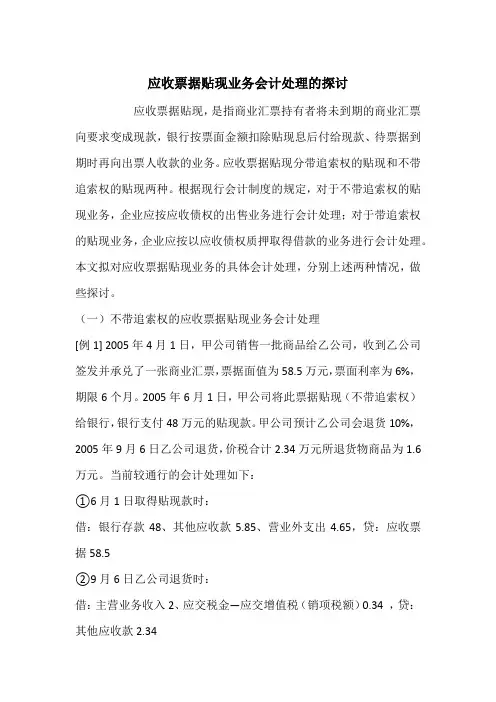 应收票据贴现业务会计处理的探讨

应收票据贴现，是指商业汇票持有者将未到期的商业汇票向要求变成现款，银行按票面金额扣除贴现息后付给现款、待票据到期时再向出票人收款的业务。应收票据贴现分带追索权的贴现和不带追索权的贴现两种。根据现行会计制度的规定，对于不带追索权的贴现业务，企业应按应收债权的出售业务进行会计处理；对于带追索权的贴现业务，企业应按以应收债权质押取得借款的业务进行会计处理。本文拟对应收票据贴现业务的具体会计处理，分别上述两种情况，做些探讨。

（一）不带追索权的应收票据贴现业务会计处理

[例 1] 2005 年 4 月 1 日，甲公司销售一批商品给乙公司，收到乙公司签发并承兑了一张商业汇票，票据面值为 58.5 万元，票面利率为 6%，期限 6 个月。2005 年 6 月 1 日，甲公司将此票据贴现（不带追索权）给银行，银行支付 48 万元的贴现款。甲公司预计乙公司会退货 10%，2005 年 9 月 6 日乙公司退货，价税合计 2.34 万元所退货物商品为 1.6 万元。当前较通行的会计处理如下：

①6 月 1 日取得贴现款时：

借：银行存款 48、其他应收款 5.85、营业外支出 4.65，贷：应收票据 58.5

②9 月 6 日乙公司退货时：

借：主营业务收入 2、应交税金—应交增值税（销项税额）0.34 ，贷：其他应收款 2.34